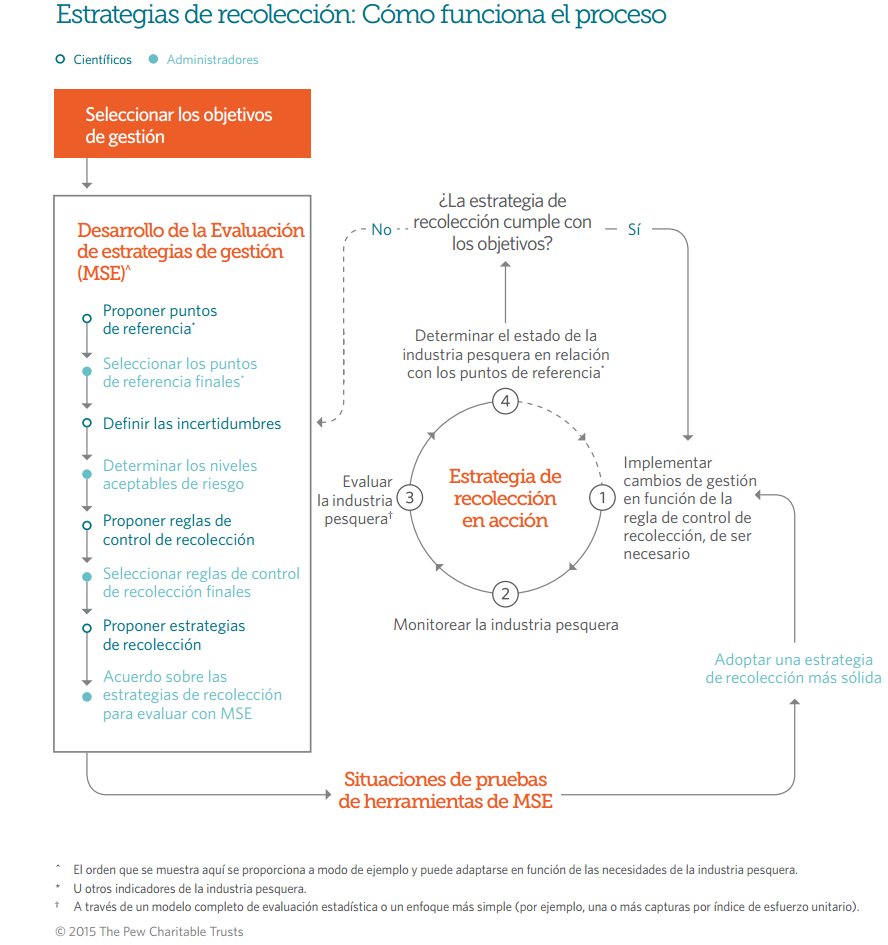 Estrategias de recolección: Cómo funciona el proceso

Científicos Administradores

Seleccionar los objetivos de gestión

Desarrollo de la Evaluación de estrategias de gestión (MSE)^

Proponer puntos de referencia*

Seleccionar los puntos de referencia finales*

Definir las incertidumbres

Determinar los niveles aceptables de riesgo

Proponer reglas de control de recolección

Seleccionar reglas de control de recolección finales

Proponer estrategias de recolección

Acuerdo sobre las estrategias de recolección para evaluar con MSE

No

¿La estrategia de recolección cumple con los objetivos?

Sí

Determinar el estado de la industria pesquera en relación con los puntos de referencia*

4

Evaluar la industria pesquera†

3

Estrategia de recolección en acción

1

Implementar cambios de gestión en función de la regla de control de recolección, de ser necesario

2

Monitorear la industria pesquera

Adoptar una estrategia de recolección más sólida

Situaciones de pruebas de herramientas de MSE

^ El orden que se muestra aquí se proporciona a modo de ejemplo y puede adaptarse en función de las necesidades de la industria pesquera.

* U otros indicadores de la industria pesquera.

† A través de un modelo completo de evaluación estadística o un enfoque más simple (por ejemplo, una o más capturas por índice de esfuerzo unitario).

© 2015 The Pew Charitable Trusts